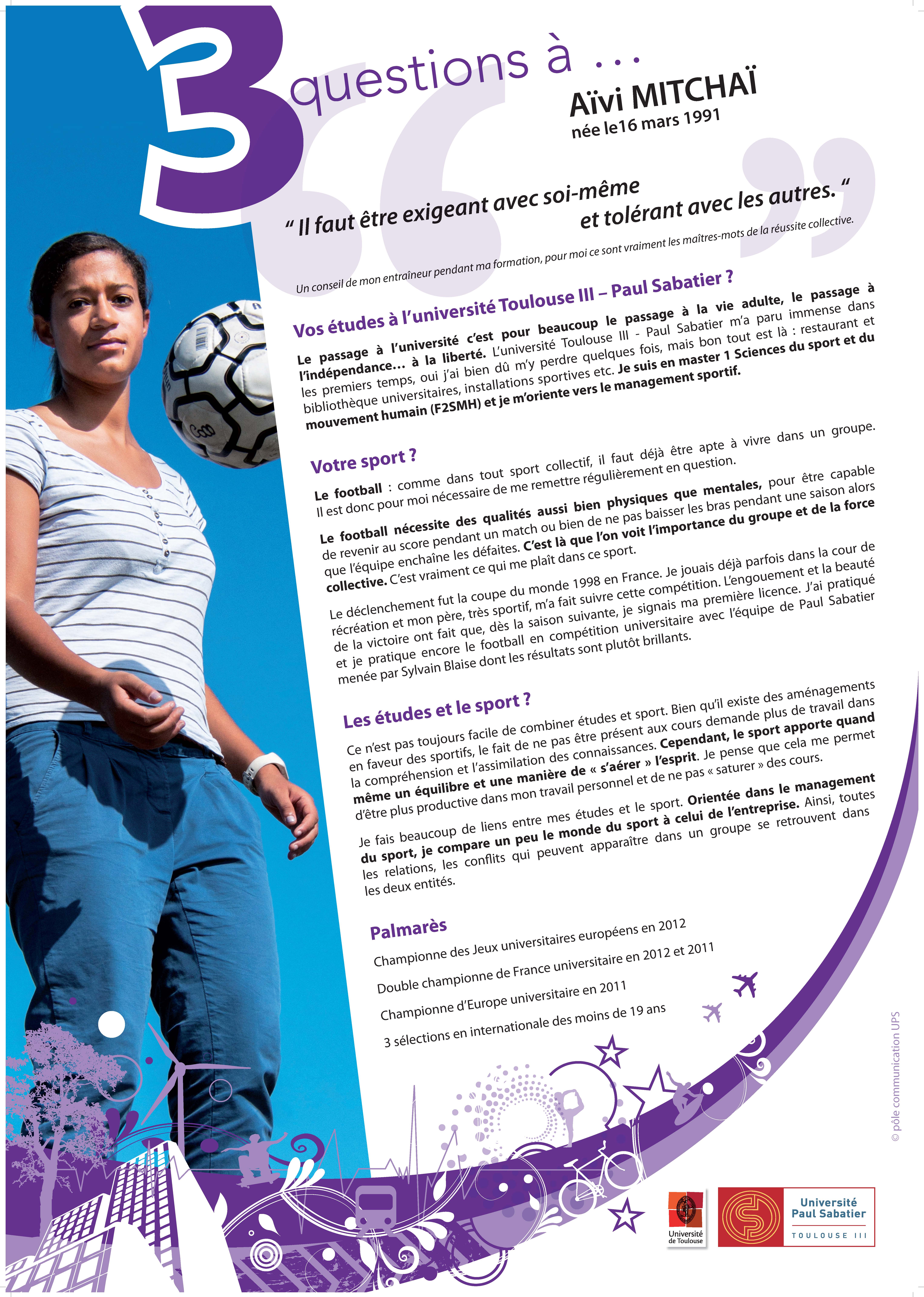 3 questions à ...

Aïvi MITCHAÏ
née le16 mars 1991

" Il faut être exigeant avec soi-même et tolérant avec les autres. "

Un conseil de mon entraîneur pendant ma formation, pour moi ce sont vraiment les maîtres-mots de la réussite collective.

Vos études à l'université Toulouse III – Paul Sabatier ?

Le passage à l'université c'est pour beaucoup le passage à la vie adulte, le passage à l'indépendance... à la liberté. L'université Toulouse III - Paul Sabatier m'a paru immense dans les premiers temps, oui j'ai bien dû m'y perdre quelques fois, mais bon tout est là : restaurant et bibliothèque universitaires, installations sportives etc. Je suis en master 1 Sciences du sport et du mouvement humain (F2SMH) et je m'oriente vers le management sportif.

Votre sport ?

Le football : comme dans tout sport collectif, il faut déjà être apte à vivre dans un groupe. Il est donc pour moi nécessaire de me remettre régulièrement en question.

Le football nécessite des qualités aussi bien physiques que mentales, pour être capable de revenir au score pendant un match ou bien de ne pas baisser les bras pendant une saison alors que l'équipe enchaîne les défaites. C'est là que l'on voit l'importance du groupe et de la force collective. C'est vraiment ce qui me plaît dans ce sport.

Le déclenchement fut la coupe du monde 1998 en France. Je jouais déjà parfois dans la cour de récréation et mon père, très sportif, m'a fait suivre cette compétition. L'engouement et la beauté de la victoire ont fait que, dès la saison suivante, je signais ma première licence. J'ai pratiqué et je pratique encore le football en compétition universitaire avec l'équipe de Paul Sabatier menée par Sylvain Blaise dont les résultats sont plutôt brillants.

Les études et le sport ?

Ce n'est pas toujours facile de combiner études et sport. Bien qu'il existe des aménagements en faveur des sportifs, le fait de ne pas être présent aux cours demande plus de travail dans la compréhension et l'assimilation des connaissances. Cependant, le sport apporte quand même un équilibre et une manière de « s'aérer » l'esprit. Je pense que cela me permet d'être plus productive dans mon travail personnel et de ne pas « saturer » des cours.

Je fais beaucoup de liens entre mes études et le sport. Orientée dans le management du sport, je compare un peu le monde du sport à celui de l'entreprise. Ainsi, toutes les relations, les conflits qui peuvent apparaître dans un groupe se retrouvent dans les deux entités.

Palmarès

Championne des Jeux universitaires européens en 2012

Double championne de France universitaire en 2012 et 2011

Championne d'Europe universitaire en 2011

3 sélections en internationale des moins de 19 ans

© pôle communication UPS

Université de Toulouse

Université Paul Sabatier
TOULOUSE III